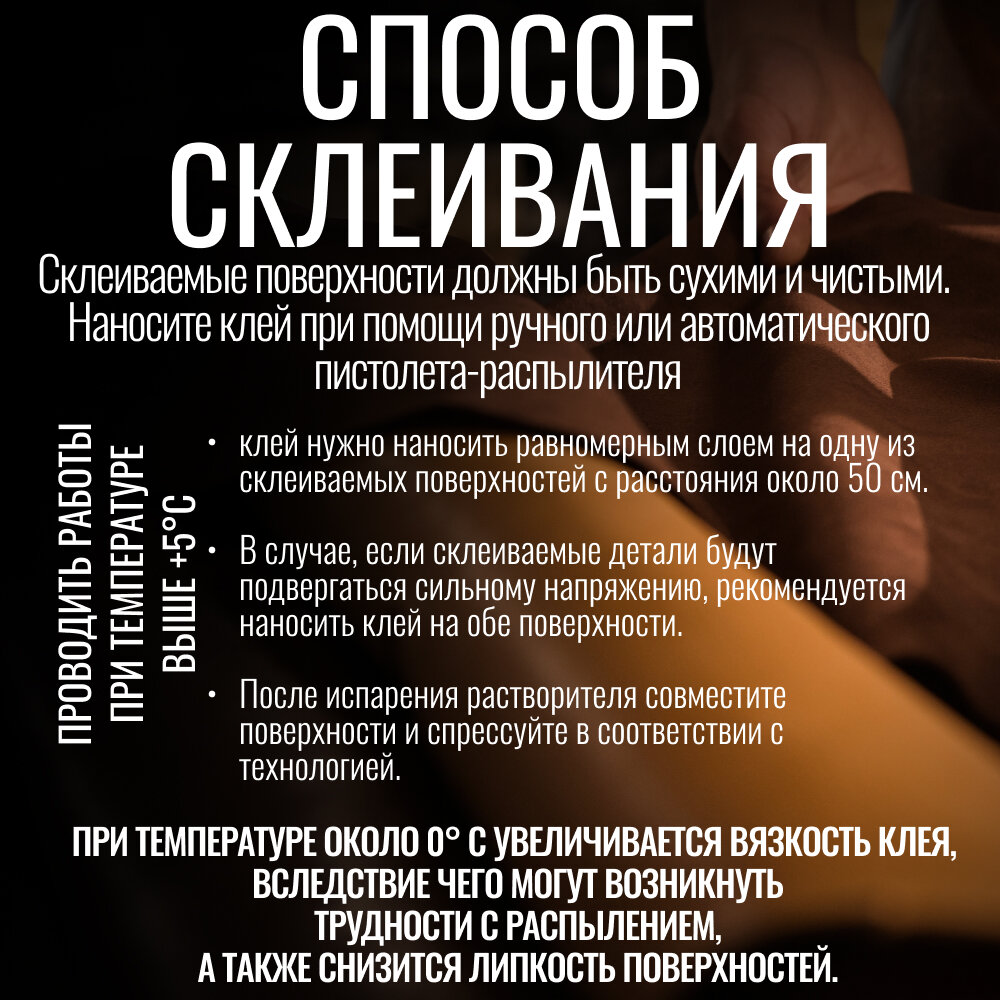 СПОСОБ СКЛЕИВАНИЯ

Склеиваемые поверхности должны быть сухими и чистыми. Наносите клей при помощи ручного или автоматического пистолета-распылителя

ПРОВОДИТЬ РАБОТЫ ПРИ ТЕМПЕРАТУРЕ ВЫШЕ +5°С

• клей нужно наносить равномерным слоем на одну из склеиваемых поверхностей с расстояния около 50 см.

• В случае, если склеиваемые детали будут подвергаться сильному напряжению, рекомендуется наносить клей на обе поверхности.

• После испарения растворителя совместите поверхности и спрессуйте в соответствии с технологией.

ПРИ ТЕМПЕРАТУРЕ ОКОЛО 0° С УВЕЛИЧИВАЕТСЯ ВЯЗКОСТЬ КЛЕЯ, ВСЛЕДСТВИЕ ЧЕГО МОГУТ ВОЗНИКНУТЬ ТРУДНОСТИ С РАСПЫЛЕНИЕМ, А ТАКЖЕ СНИЗИТСЯ ЛИПКОСТЬ ПОВЕРХНОСТЕЙ.